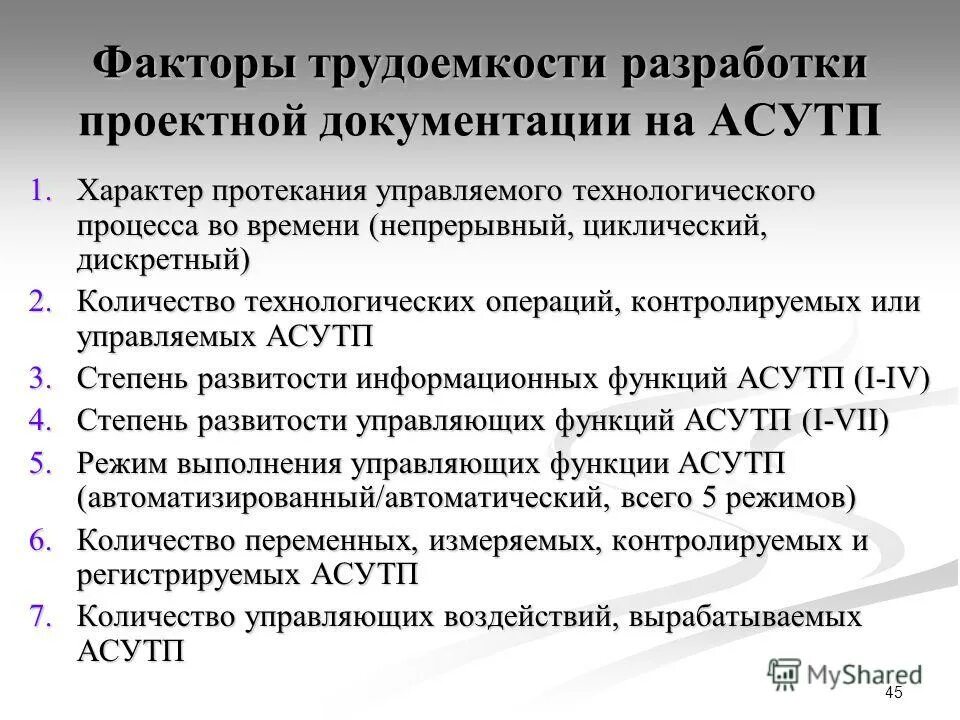 Факторы трудоемкости разработки проектной документации на АСУТП

1. Характер протекания управляемого технологического процесса во времени (непрерывный, циклический, дискретный)
2. Количество технологических операций, контролируемых или управляемых АСУТП
3. Степень развитости информационных функций АСУТП (I-IV)
4. Степень развитости управляющих функций АСУТП (I-VII)
5. Режим выполнения управляющих функции АСУТП (автоматизированный/автоматический, всего 5 режимов)
6. Количество переменных, измеряемых, контролируемых и регистрируемых АСУТП
7. Количество управляющих воздействий, вырабатываемых АСУТП

MyShared

45